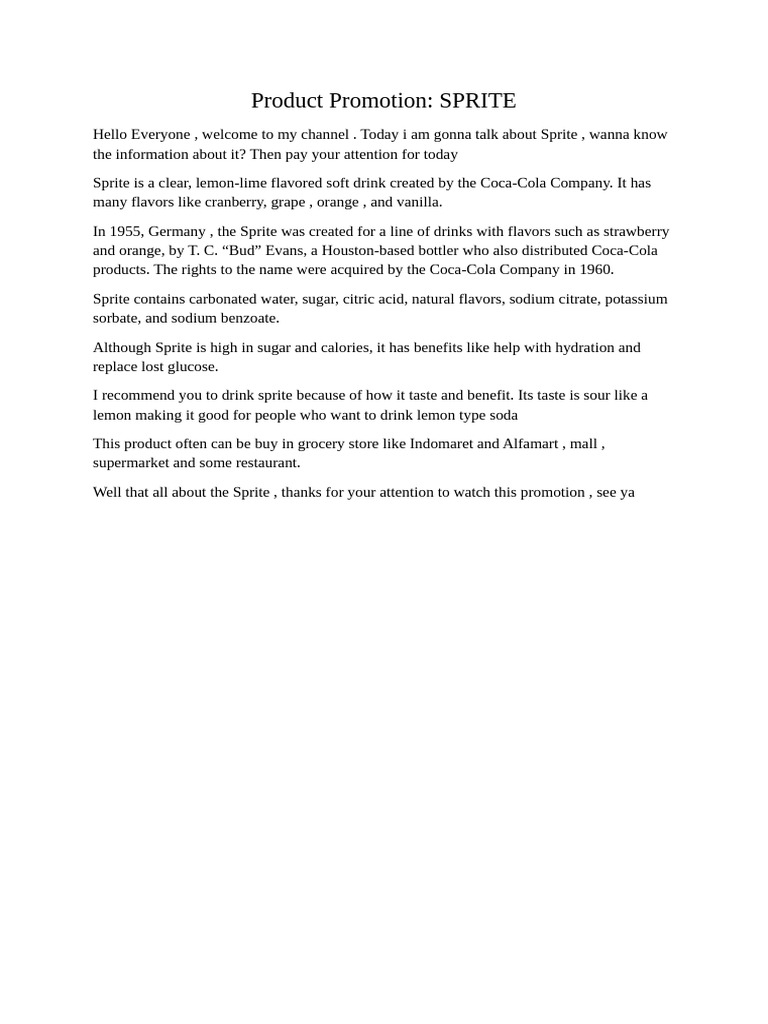 Product Promotion: SPRITE

Hello Everyone , welcome to my channel . Today i am gonna talk about Sprite , wanna know the information about it? Then pay your attention for today

Sprite is a clear, lemon-lime flavored soft drink created by the Coca-Cola Company. It has many flavors like cranberry, grape , orange , and vanilla.

In 1955, Germany , the Sprite was created for a line of drinks with flavors such as strawberry and orange, by T. C. “Bud” Evans, a Houston-based bottler who also distributed Coca-Cola products. The rights to the name were acquired by the Coca-Cola Company in 1960.

Sprite contains carbonated water, sugar, citric acid, natural flavors, sodium citrate, potassium sorbate, and sodium benzoate.

Although Sprite is high in sugar and calories, it has benefits like help with hydration and replace lost glucose.

I recommend you to drink sprite because of how it taste and benefit. Its taste is sour like a lemon making it good for people who want to drink lemon type soda

This product often can be buy in grocery store like Indomaret and Alfamart , mall , supermarket and some restaurant.

Well that all about the Sprite , thanks for your attention to watch this promotion , see ya